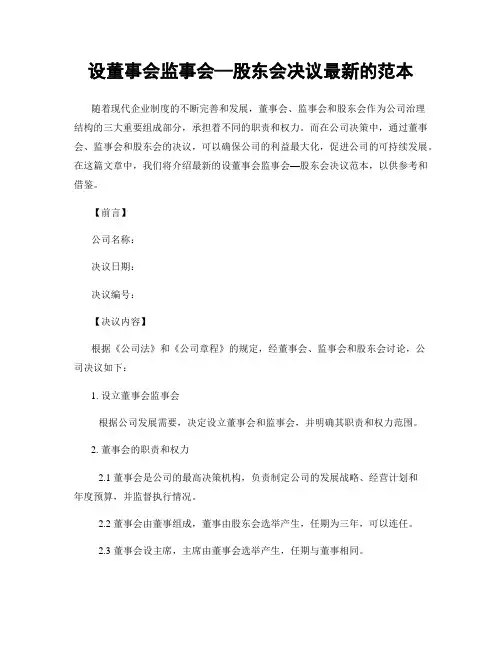 设董事会监事会—股东会决议最新的范本

随着现代企业制度的不断完善和发展，董事会、监事会和股东会作为公司治理结构的三大重要组成部分，承担着不同的职责和权力。而在公司决策中，通过董事会、监事会和股东会的决议，可以确保公司的利益最大化，促进公司的可持续发展。在这篇文章中，我们将介绍最新的设董事会监事会—股东会决议范本，以供参考和借鉴。

【前言】

公司名称：

决议日期：

决议编号：

【决议内容】

根据《公司法》和《公司章程》的规定，经董事会、监事会和股东会讨论，公司决议如下：

1. 设立董事会监事会

根据公司发展需要，决定设立董事会和监事会，并明确其职责和权力范围。

2. 董事会的职责和权力

2.1 董事会是公司的最高决策机构，负责制定公司的发展战略、经营计划和年度预算，并监督执行情况。

2.2 董事会由董事组成，董事由股东会选举产生，任期为三年，可以连任。

2.3 董事会设主席，主席由董事会选举产生，任期与董事相同。